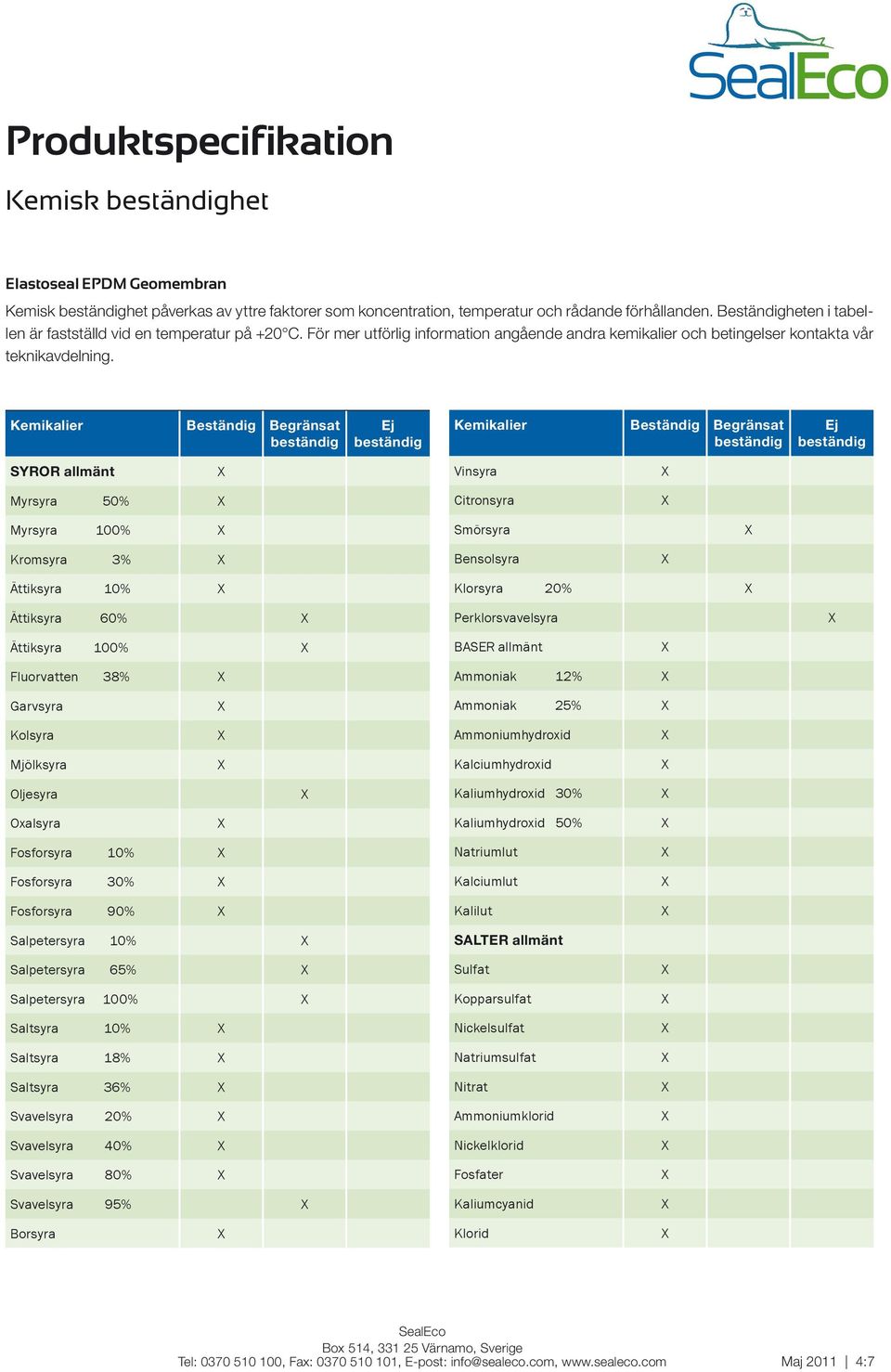 SealEco

Produktspecifikation

Kemisk beständighet

Elastoseal EPDM Geomembran

Kemisk beständighet påverkas av yttre faktorer som koncentration, temperatur och rådande förhållanden. Beständigheten i tabellen är fastställd vid en temperatur på +20°C. För mer utförlig information angående andra kemikalier och betingelser kontakta vår teknikavdelning.

| Kemikalier | Beständig | Begränsat beständig | Ej beständig |
|---|---|---|---|
| SYROR allmänt | X | | |
| Myrsyra 50% | X | | |
| Myrsyra 100% | X | | |
| Kromsyra 3% | X | | |
| Ättiksyra 10% | X | | |
| Ättiksyra 60% | | X | |
| Ättiksyra 100% | | X | |
| Fluorvatten 38% | X | | |
| Garvsyra | X | | |
| Kolsyra | X | | |
| Mjölksyra | X | | |
| Oljesyra | | X | |
| Oxalsyra | X | | |
| Fosforsyra 10% | X | | |
| Fosforsyra 30% | X | | |
| Fosforsyra 90% | X | | |
| Salpetersyra 10% | | X | |
| Salpetersyra 65% | | X | |
| Salpetersyra 100% | | X | |
| Saltsyra 10% | X | | |
| Saltsyra 18% | X | | |
| Saltsyra 36% | X | | |
| Svavelsyra 20% | X | | |
| Svavelsyra 40% | X | | |
| Svavelsyra 80% | X | | |
| Svavelsyra 95% | | X | |
| Borsyra | X | | |

| Kemikalier | Beständig | Begränsat beständig | Ej beständig |
|---|---|---|---|
| Vinsyra | X | | |
| Citronsyra | X | | |
| Smörsyra | | X | |
| Bensolsyra | X | | |
| Klorsyra 20% | | X | |
| Perklorsvavelsyra | | | X |
| BASER allmänt | X | | |
| Ammoniak 12% | X | | |
| Ammoniak 25% | X | | |
| Ammoniumhydroxid | X | | |
| Kalciumhydroxid | X | | |
| Kaliumhydroxid 30% | X | | |
| Kaliumhydroxid 50% | X | | |
| Natriumlut | X | | |
| Kalciumlut | X | | |
| Kalilut | X | | |
| SALTER allmänt | | | |
| Sulfat | X | | |
| Kopparsulfat | X | | |
| Nickelsulfat | X | | |
| Natriumsulfat | X | | |
| Nitrat | X | | |
| Ammoniumklorid | X | | |
| Nickelklorid | X | | |
| Fosfater | X | | |
| Kaliumcyanid | X | | |
| Klorid | X | | |

SealEco
Box 514, 331 25 Värnamo, Sverige
Tel: 0370 510 100, Fax: 0370 510 101, E-post: info@sealeco.com, www.sealeco.com

Maj 2011 | 4:7